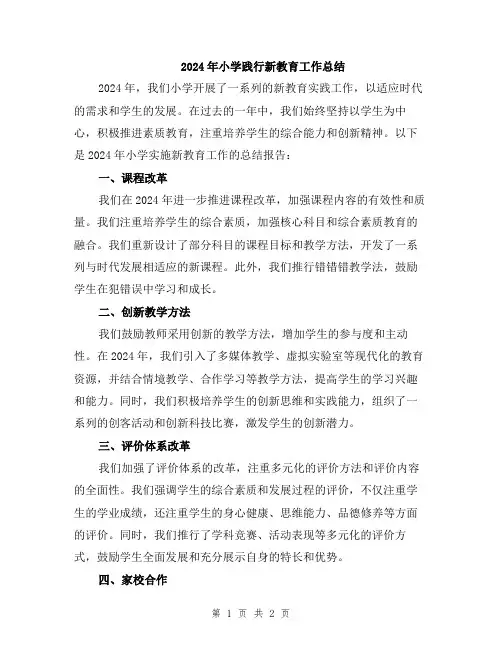 2024年小学践行新教育工作总结

2024年，我们小学开展了一系列的新教育实践工作，以适应时代的需求和学生的发展。在过去的一年中，我们始终坚持以学生为中心，积极推进素质教育，注重培养学生的综合能力和创新精神。以下是2024年小学实施新教育工作的总结报告：

一、课程改革

我们在2024年进一步推进课程改革，加强课程内容的有效性和质量。我们注重培养学生的综合素质，加强核心科目和综合素质教育的融合。我们重新设计了部分科目的课程目标和教学方法，开发了一系列与时代发展相适应的新课程。此外，我们推行错错错教学法，鼓励学生在犯错误中学习和成长。

二、创新教学方法

我们鼓励教师采用创新的教学方法，增加学生的参与度和主动性。在2024年，我们引入了多媒体教学、虚拟实验室等现代化的教育资源，并结合情境教学、合作学习等教学方法，提高学生的学习兴趣和能力。同时，我们积极培养学生的创新思维和实践能力，组织了一系列的创客活动和创新科技比赛，激发学生的创新潜力。

三、评价体系改革

我们加强了评价体系的改革，注重多元化的评价方法和评价内容的全面性。我们强调学生的综合素质和发展过程的评价，不仅注重学生的学业成绩，还注重学生的身心健康、思维能力、品德修养等方面的评价。同时，我们推行了学科竞赛、活动表现等多元化的评价方式，鼓励学生全面发展和充分展示自身的特长和优势。

四、家校合作

第 1 页 共 2 页